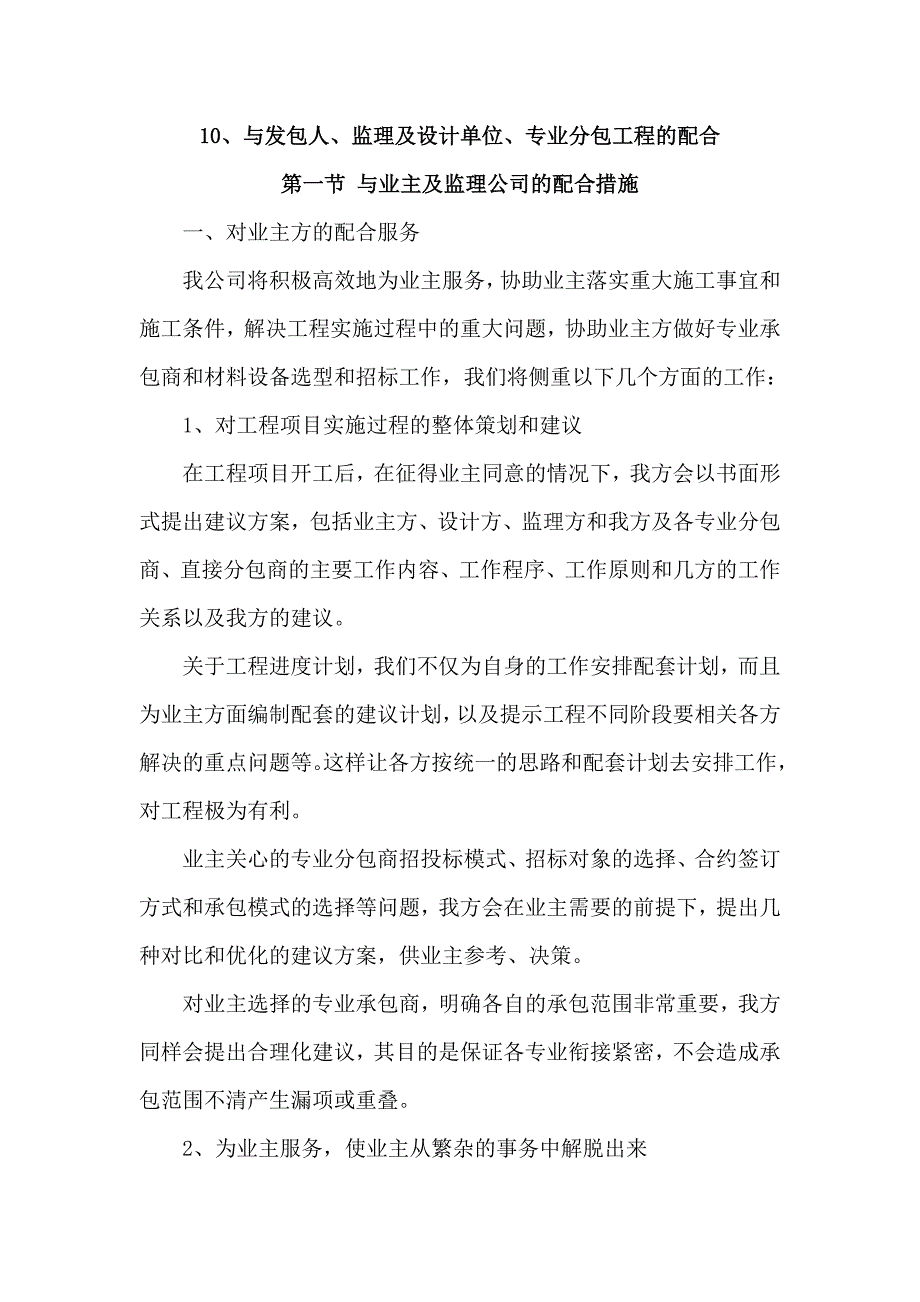 10、与发包人、监理及设计单位、专业分包工程的配合

第一节 与业主及监理公司的配合措施

一、对业主方的配合服务

我公司将积极高效地为业主服务，协助业主落实重大施工事宜和施工条件，解决工程实施过程中的重大问题，协助业主方做好专业承包商和材料设备选型和招标工作，我们将侧重以下几个方面的工作：

1、对工程项目实施过程的整体策划和建议

在工程项目开工后，在征得业主同意的情况下，我方会以书面形式提出建议方案，包括业主方、设计方、监理方和我方及各专业分包商、直接分包商的主要工作内容、工作程序、工作原则和几方的工作关系以及我方的建议。

关于工程进度计划，我们不仅为自身的工作安排配套计划，而且为业主方面编制配套的建议计划，以及提示工程不同阶段要相关各方解决的重点问题等。这样让各方按统一的思路和配套计划去安排工作，对工程极为有利。

业主关心的专业分包商招投标模式、招标对象的选择、合约签订方式和承包模式的选择等问题，我方会在业主需要的前提下，提出几种对比和优化的建议方案，供业主参考、决策。

对业主选择的专业承包商，明确各自的承包范围非常重要，我方同样会提出合理化建议，其目的是保证各专业衔接紧密，不会造成承包范围不清产生漏项或重叠。

2、为业主服务，使业主从繁杂的事务中解脱出来